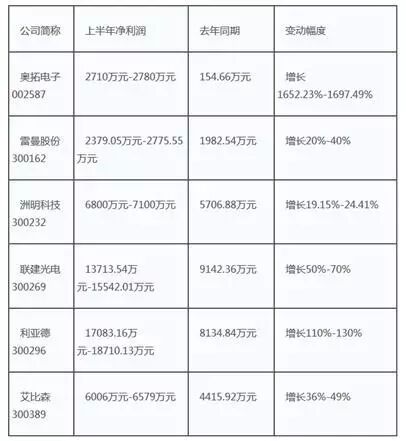 | 公司简称 | 上半年净利润 | 去年同期 | 变动幅度 |
|---|---|---|---|
| 奥拓电子 002587 | 2710万元-2780万元 | 154.66万元 | 增长 1652.23%-1697.49% |
| 雷曼股份 300162 | 2379.05万元-2775.55万元 | 1982.54万元 | 增长20%-40% |
| 洲明科技 300232 | 6800万元-7100万元 | 5706.88万元 | 增长19.15%-24.41% |
| 联建光电 300269 | 13713.54万元-15542.01万元 | 9142.36万元 | 增长50%-70% |
| 利亚德 300296 | 17083.16万元-18710.13万元 | 8134.84万元 | 增长110%-130% |
| 艾比森 300389 | 6006万元-6579万元 | 4415.92万元 | 增长36%-49% |